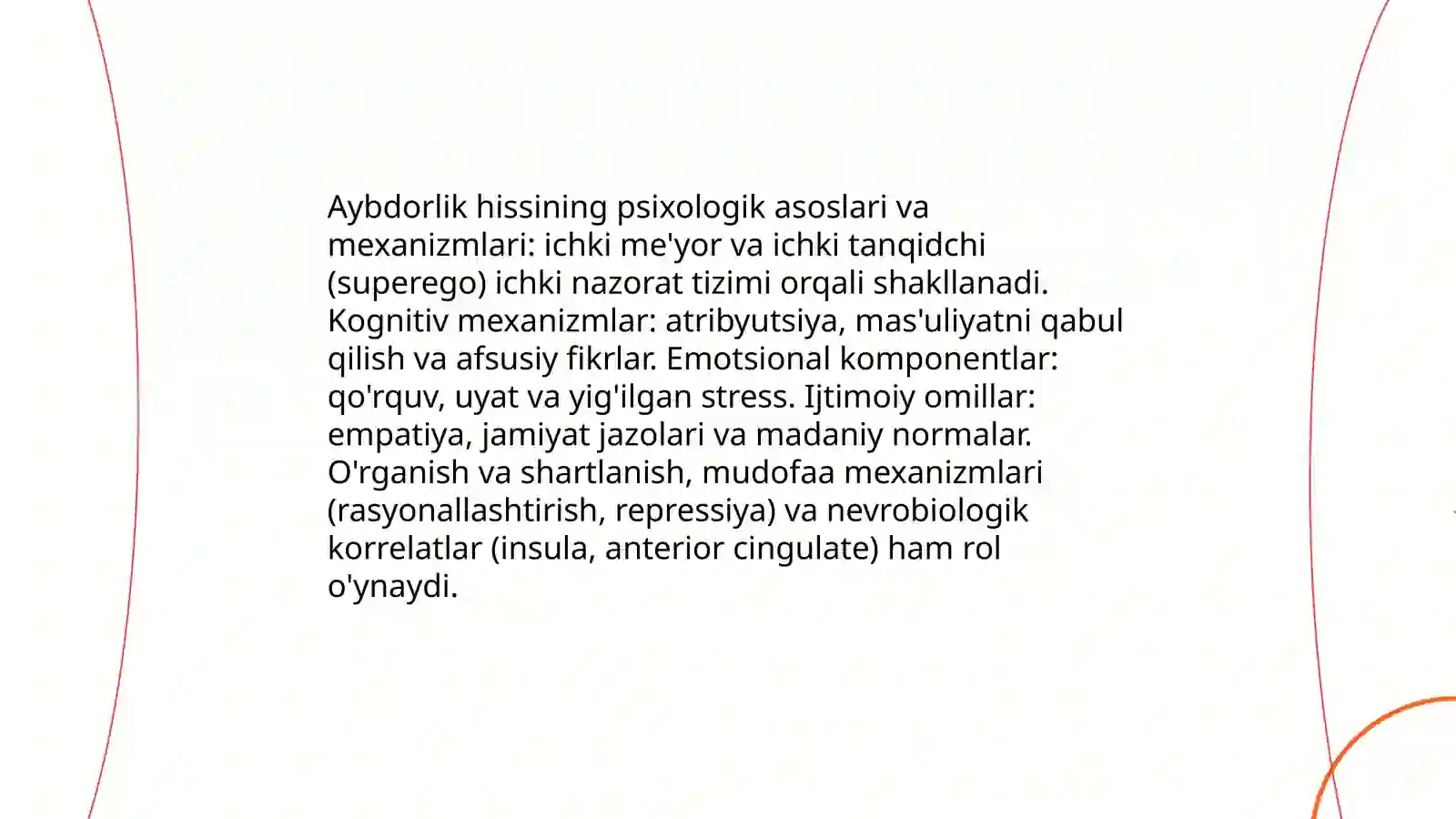 Aybdorlik hissining psixologik asoslari va mexanizmlari: ichki me'yor va ichki tanqidchi (superego) ichki nazorat tizimi orqali shakllanadi. Kognitiv mexanizmlar: atribyutsiya, mas'uliyatni qabul qilish va afsusiy fikrlar. Emotsional komponentlar: qo'rquv, uyat va yig'ilgan stress. Ijtimoiy omillar: empatiya, jamiyat jazolari va madaniy normalar. O'rganish va shartlanish, mudofaa mexanizmlari (rasyonallashtirish, repressiya) va nevrobiologik korrelatlar (insula, anterior cingulate) ham rol o'ynaydi.